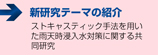 新研究テーマの紹介

ストキャスティック手法を用いた雨天時浸入水対策に関する共同研究